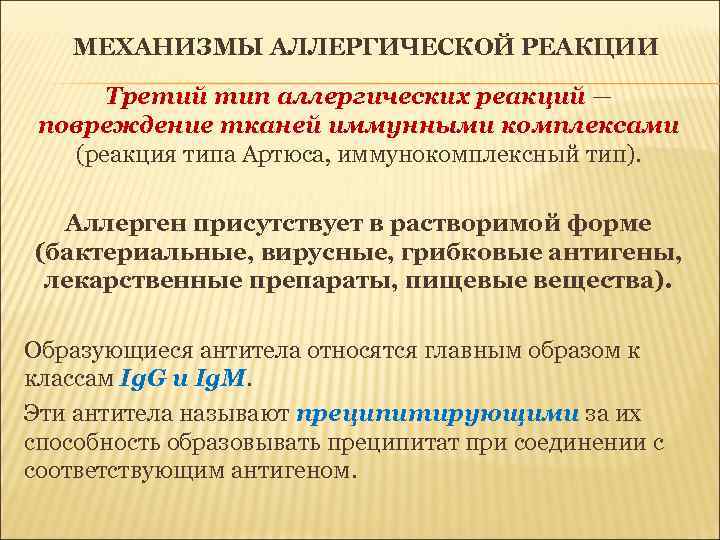 МЕХАНИЗМЫ АЛЛЕРГИЧЕСКОЙ РЕАКЦИИ

Третий тип аллергических реакций — повреждение тканей иммунными комплексами (реакция типа Артюса, иммунокомплексный тип).

Аллерген присутствует в растворимой форме (бактериальные, вирусные, грибковые антигены, лекарственные препараты, пищевые вещества).

Образующиеся антитела относятся главным образом к классам IgG и IgM.

Эти антитела называют преципитирующими за их способность образовывать преципитат при соединении с соответствующим антигеном.